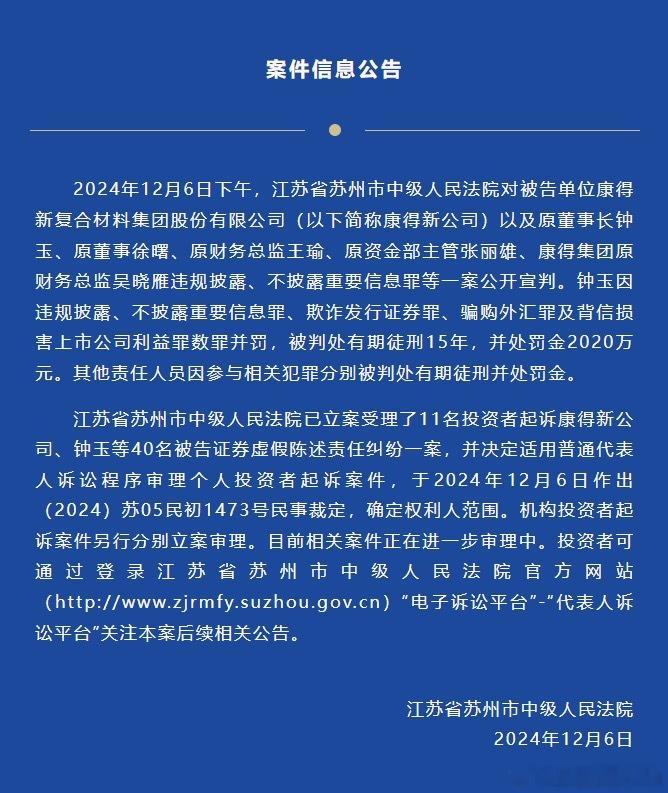 案件信息公告

2024年12月6日下午，江苏省苏州市中级人民法院对被告单位康得新复合材料集团股份有限公司（以下简称康得新公司）以及原董事长钟玉、原董事徐曙、原财务总监王瑜、原资金部主管张丽雄、康得集团原财务总监吴晓雁违规披露、不披露重要信息罪等一案公开宣判。钟玉因违规披露、不披露重要信息罪、欺诈发行证券罪、骗购外汇罪及背信损害上市公司利益罪数罪并罚，被判处有期徒刑15年，并处罚金2020万元。其他责任人员因参与相关犯罪分别被判处有期徒刑并处罚金。

江苏省苏州市中级人民法院已立案受理了11名投资者起诉康得新公司、钟玉等40名被告证券虚假陈述责任纠纷一案，并决定适用普通代表人诉讼程序审理个人投资者起诉案件，于2024年12月6日作出（2024）苏05民初1473号民事裁定，确定权利人范围。机构投资者起诉案件另行分别立案审理。目前相关案件正在进一步审理中。投资者可通过登录江苏省苏州市中级人民法院官方网站（http://www.zjrmfy.suzhou.gov.cn）“电子诉讼平台”-“代表人诉讼平台”关注本案后续相关公告。

江苏省苏州市中级人民法院
2024年12月6日